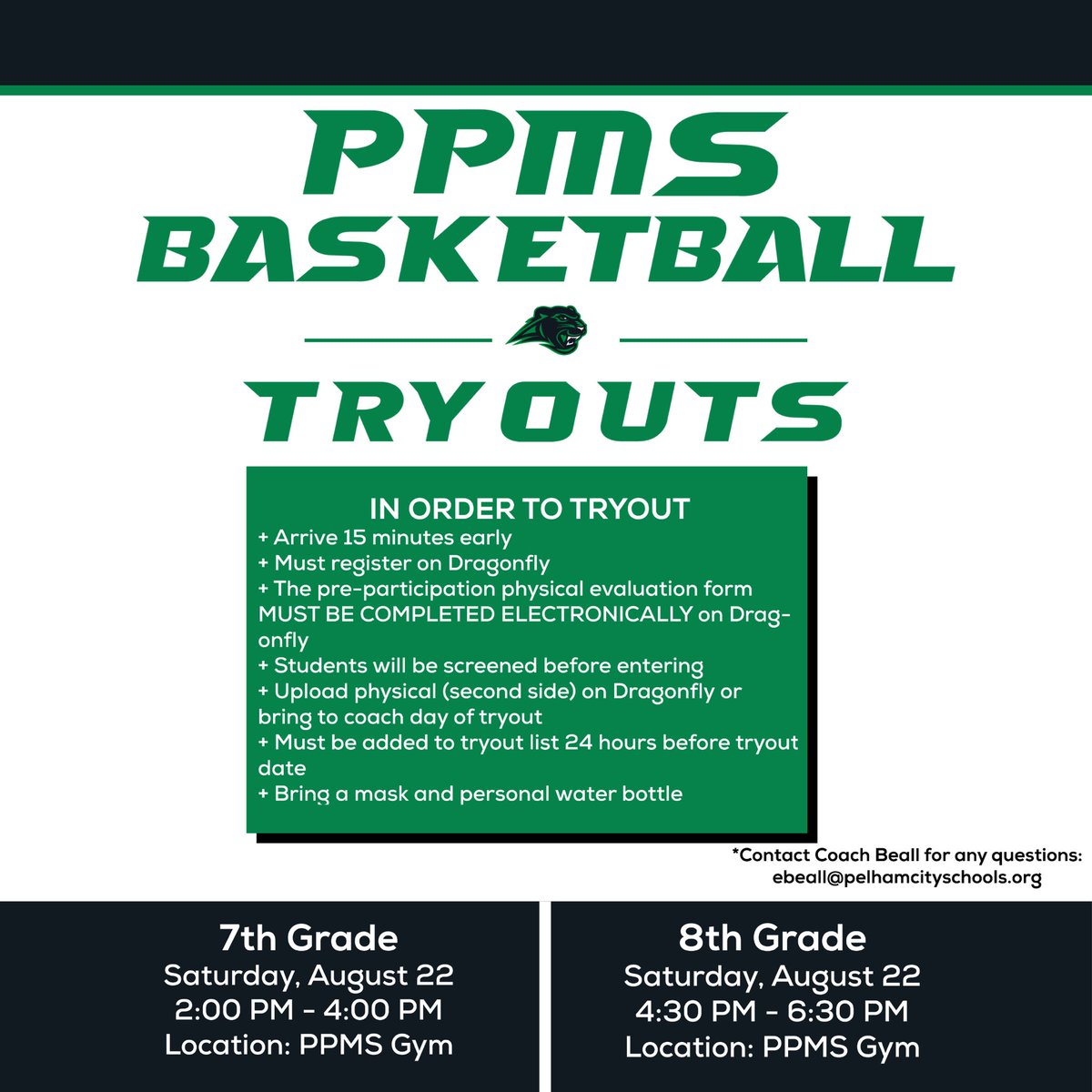 PPMS
BASKETBALL

TRYOUTS

IN ORDER TO TRYOUT
+ Arrive 15 minutes early
+ Must register on Dragonfly
+ The pre-participation physical evaluation form MUST BE COMPLETED ELECTRONICALLY on Dragonfly
+ Students will be screened before entering
+ Upload physical (second side) on Dragonfly or bring to coach day of tryout
+ Must be added to tryout list 24 hours before tryout date
+ Bring a mask and personal water bottle

*Contact Coach Beall for any questions: ebeall@pelhamcityschools.org

7th Grade
Saturday, August 22
2:00 PM - 4:00 PM
Location: PPMS Gym

8th Grade
Saturday, August 22
4:30 PM - 6:30 PM
Location: PPMS Gym